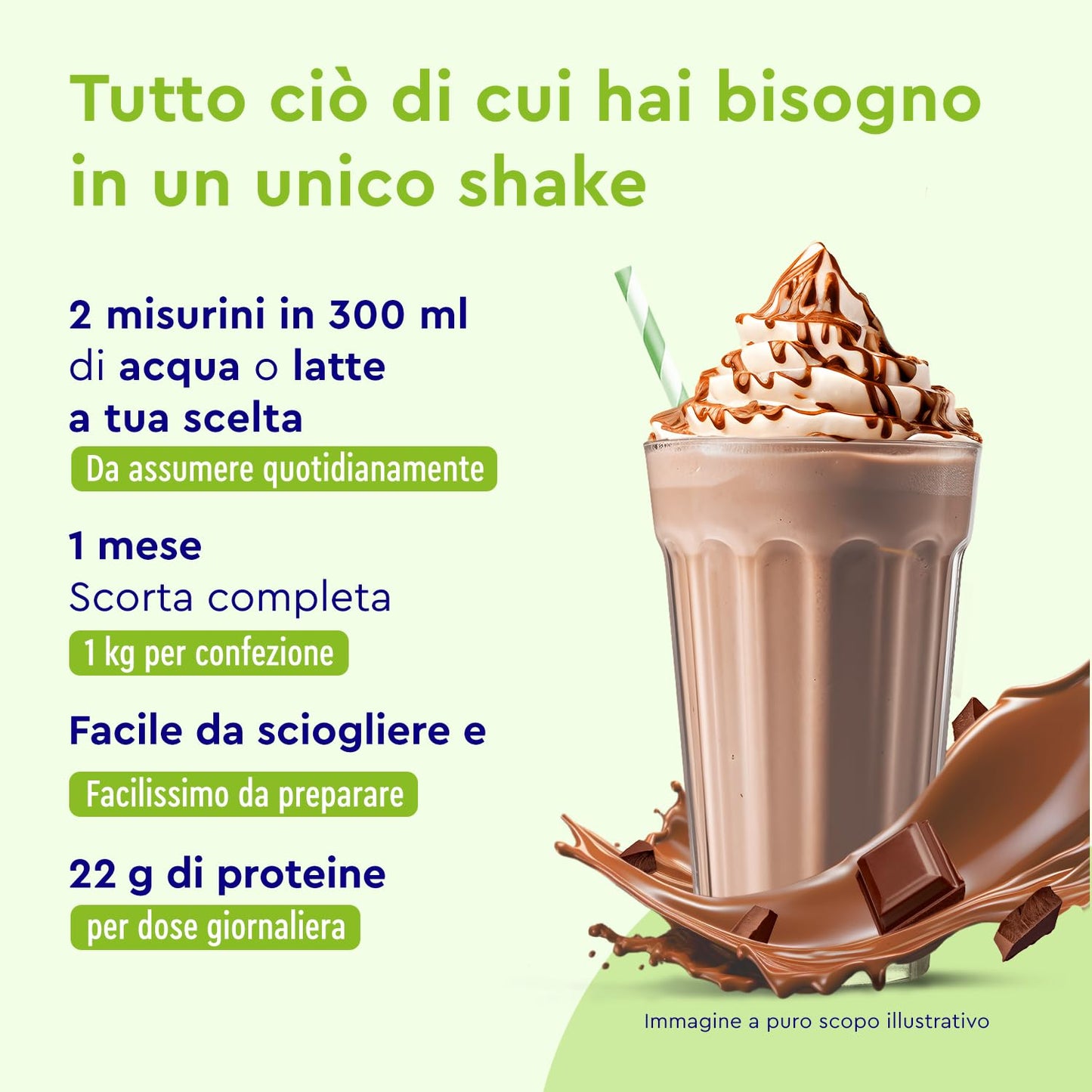 Tutto ciò di cui hai bisogno in un unico shake

2 misurini in 300 ml di acqua o latte a tua scelta

Da assumere quotidianamente

1 mese
Scorta completa

1 kg per confezione

Facile da sciogliere e

Facilissimo da preparare

22 g di proteine

per dose giornaliera

Immagine a puro scopo illustrativo